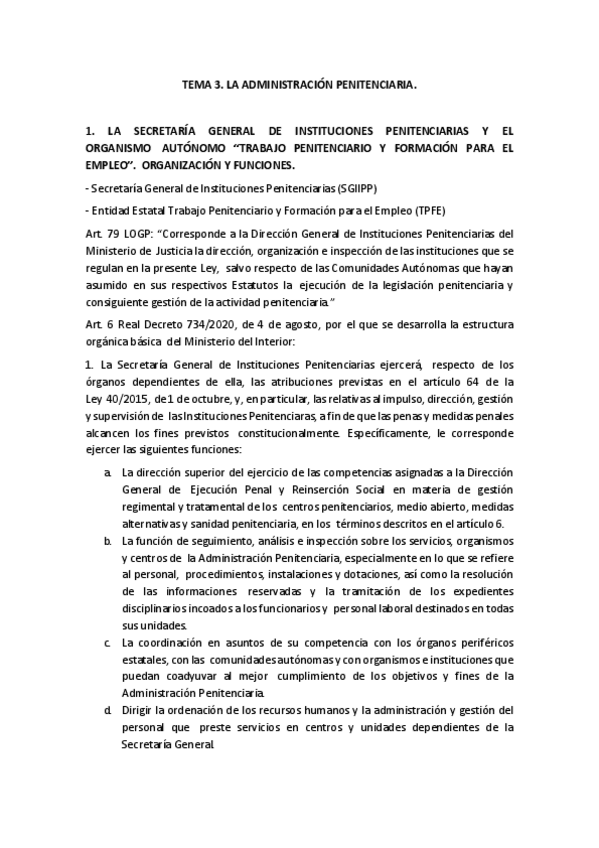 TEMA 3. LA ADMINISTRACIÓN PENITENCIARIA.

1. LA SECRETARÍA GENERAL DE INSTITUCIONES PENITENCIARIAS Y EL ORGANISMO AUTÓNOMO "TRABAJO PENITENCIARIO Y FORMACIÓN PARA EL EMPLEO". ORGANIZACIÓN Y FUNCIONES.

- Secretaría General de Instituciones Penitenciarias (SGIIPP)

- Entidad Estatal Trabajo Penitenciario y Formación para el Empleo (TPFE)

Art. 79 LOGP: "Corresponde a la Dirección General de Instituciones Penitenciarias del Ministerio de Justicia la dirección, organización e inspección de las instituciones que se regulan en la presente Ley, salvo respecto de las Comunidades Autónomas que hayan asumido en sus respectivos Estatutos la ejecución de la legislación penitenciaria y consiguiente gestión de la actividad penitenciaria."

Art. 6 Real Decreto 734/2020, de 4 de agosto, por el que se desarrolla la estructura orgánica básica del Ministerio del Interior:

1. La Secretaría General de Instituciones Penitenciarias ejercerá, respecto de los órganos dependientes de ella, las atribuciones previstas en el artículo 64 de la Ley 40/2015, de 1 de octubre, y, en particular, las relativas al impulso, dirección, gestión y supervisión de las Instituciones Penitenciaras, a fin de que las penas y medidas penales alcancen los fines previstos constitucionalmente. Específicamente, le corresponde ejercer las siguientes funciones:

a. La dirección superior del ejercicio de las competencias asignadas a la Dirección General de Ejecución Penal y Reinserción Social en materia de gestión regimental y tratamental de los centros penitenciarios, medio abierto, medidas alternativas y sanidad penitenciaria, en los términos descritos en el artículo 6.

b. La función de seguimiento, análisis e inspección sobre los servicios, organismos y centros de la Administración Penitenciaria, especialmente en lo que se refiere al personal, procedimientos, instalaciones y dotaciones, así como la resolución de las informaciones reservadas y la tramitación de los expedientes disciplinarios incoados a los funcionarios y personal laboral destinados en todas sus unidades.

c. La coordinación en asuntos de su competencia con los órganos periféricos estatales, con las comunidades autónomas y con organismos e instituciones que puedan coadyuvar al mejor cumplimiento de los objetivos y fines de la Administración Penitenciaria.

d. Dirigir la ordenación de los recursos humanos y la administración y gestión del personal que preste servicios en centros y unidades dependientes de la Secretaría General.